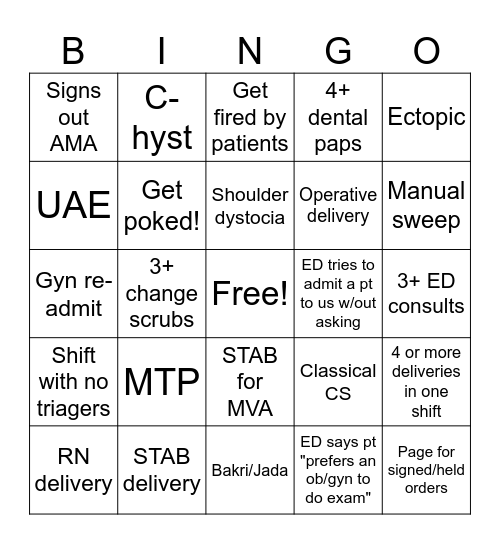 | B | I | N | G | O |
|---|---|---|---|---|
| Signs out AMA | C-hyst | Get fired by patients | 4+ dental paps | Ectopic |
| UAE | Get poked! | Shoulder dystocia | Operative delivery | Manual sweep |
| Gyn re-admit | 3+ change scrubs | Free! | ED tries to admit a pt to us w/out asking | 3+ ED consults |
| Shift with no triagers | MTP | STAB for MVA | Classical CS | 4 or more deliveries in one shift |
| RN delivery | STAB delivery | Bakri/Jada | ED says pt "prefers an ob/gyn to do exam" | Page for signed/held orders |